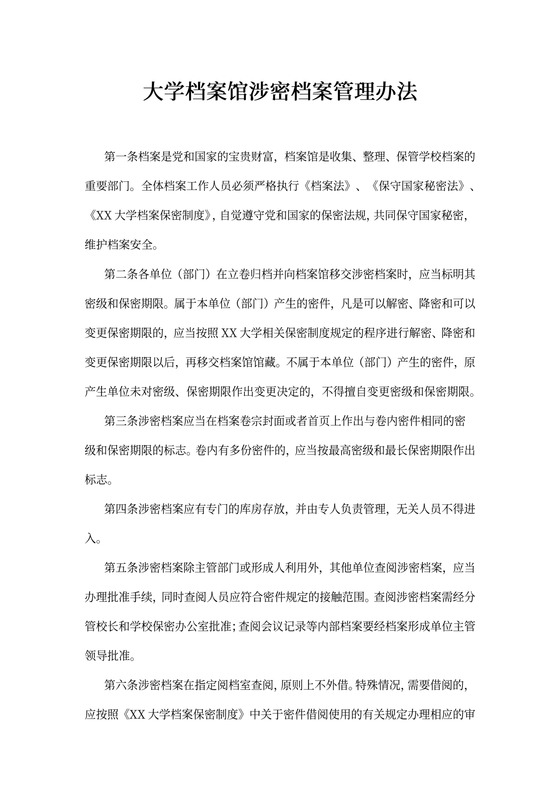 大学档案馆涉密档案管理办法

第一条档案是党和国家的宝贵财富，档案馆是收集、整理、保管学校档案的重要部门。全体档案工作人员必须严格执行《档案法》、《保守国家秘密法》、《XX大学档案保密制度》，自觉遵守党和国家的保密法规，共同保守国家秘密，维护档案安全。

第二条各单位（部门）在立卷归档并向档案馆移交涉密档案时，应当标明其密级和保密期限。属于本单位（部门）产生的密件，凡是可以解密、降密和可以变更保密期限的，应当按照XX大学相关保密制度规定的程序进行解密、降密和变更保密期限以后，再移交档案馆馆藏。不属于本单位（部门）产生的密件，原产生单位未对密级、保密期限作出变更决定的，不得擅自变更密级和保密期限。

第三条涉密档案应当在档案卷宗封面或者首页上作出与卷内密件相同的密级和保密期限的标志。卷内有多份密件的，应当按最高密级和最长保密期限作出标志。

第四条涉密档案应有专门的库房存放，并由专人负责管理，无关人员不得进入。

第五条涉密档案除主管部门或形成人利用外，其他单位查阅涉密档案，应当办理批准手续，同时查阅人员应符合密件规定的接触范围。查阅涉密档案需经分管校长和学校保密办公室批准；查阅会议记录等内部档案要经档案形成单位主管领导批准。

第六条涉密档案在指定阅档室查阅，原则上不外借。特殊情况，需要借阅的，应按照《XX大学档案保密制度》中关于密件借阅使用的有关规定办理相应的审